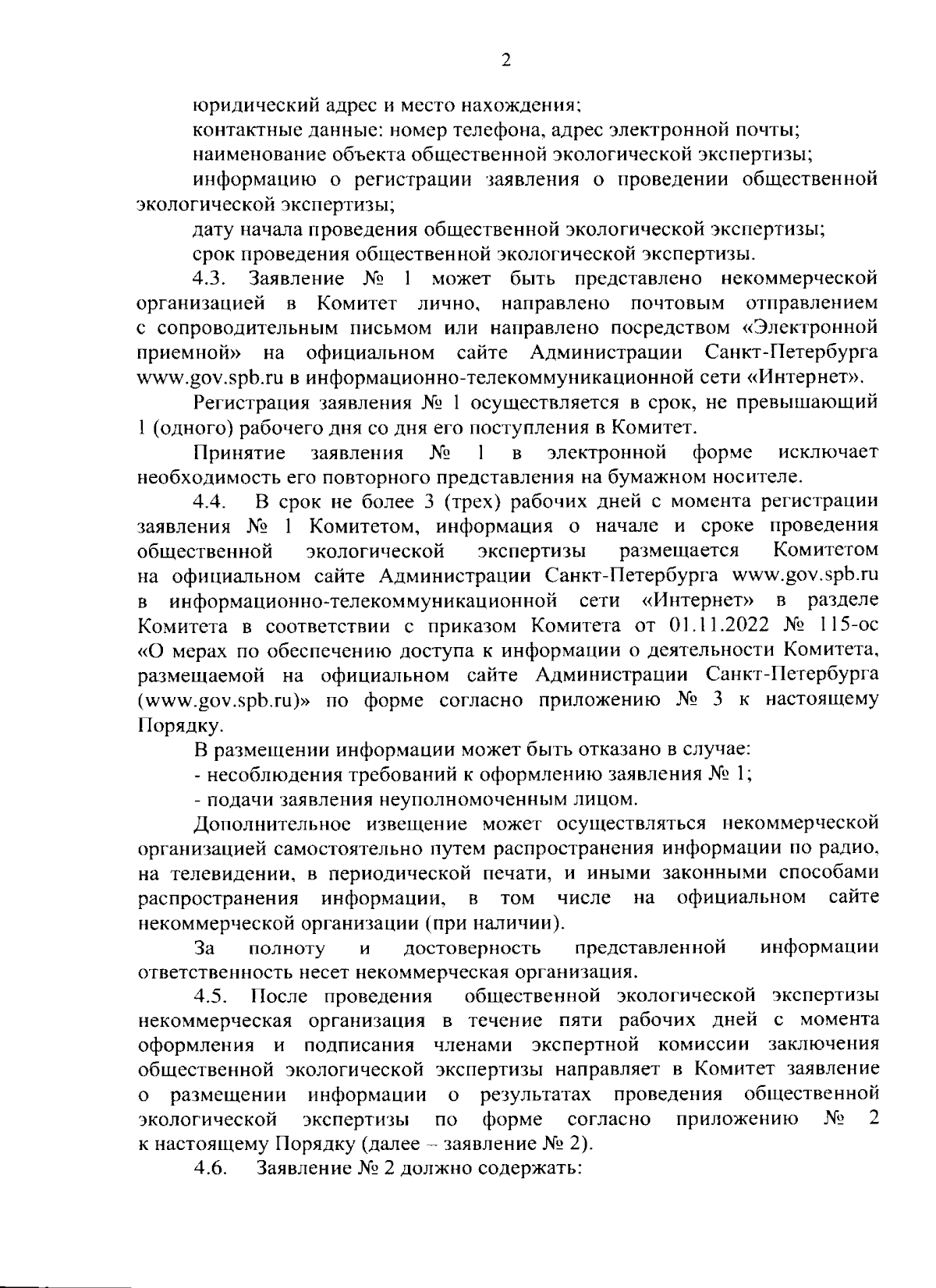 2

юридический адрес и место нахождения;

контактные данные: номер телефона, адрес электронной почты;

наименование объекта общественной экологической экспертизы;

информацию о регистрации заявления о проведении общественной экологической экспертизы;

дату начала проведения общественной экологической экспертизы;

срок проведения общественной экологической экспертизы.

4.3. Заявление № 1 может быть представлено некоммерческой организацией в Комитет лично, направлено почтовым отправлением с сопроводительным письмом или направлено посредством «Электронной приемной» на официальном сайте Администрации Санкт-Петербурга www.gov.spb.ru в информационно-телекоммуникационной сети «Интернет».

Регистрация заявления № 1 осуществляется в срок, не превышающий 1 (одного) рабочего дня со дня его поступления в Комитет.

Принятие заявления № 1 в электронной форме исключает необходимость его повторного представления на бумажном носителе.

4.4. В срок не более 3 (трех) рабочих дней с момента регистрации заявления № 1 Комитетом, информация о начале и сроке проведения общественной экологической экспертизы размещается Комитетом на официальном сайте Администрации Санкт-Петербурга www.gov.spb.ru в информационно-телекоммуникационной сети «Интернет» в разделе Комитета в соответствии с приказом Комитета от 01.11.2022 № 115-ос «О мерах по обеспечению доступа к информации о деятельности Комитета, размещаемой на официальном сайте Администрации Санкт-Петербурга (www.gov.spb.ru)» по форме согласно приложению № 3 к настоящему Порядку.

В размещении информации может быть отказано в случае:

- несоблюдения требований к оформлению заявления № 1;

- подачи заявления неуполномоченным лицом.

Дополнительное извещение может осуществляться некоммерческой организацией самостоятельно путем распространения информации по радио, на телевидении, в периодической печати, и иными законными способами распространения информации, в том числе на официальном сайте некоммерческой организации (при наличии).

За полноту и достоверность представленной информации ответственность несет некоммерческая организация.

4.5. После проведения общественной экологической экспертизы некоммерческая организация в течение пяти рабочих дней с момента оформления и подписания членами экспертной комиссии заключения общественной экологической экспертизы направляет в Комитет заявление о размещении информации о результатах проведения общественной экологической экспертизы по форме согласно приложению № 2 к настоящему Порядку (далее – заявление № 2).

4.6. Заявление № 2 должно содержать: